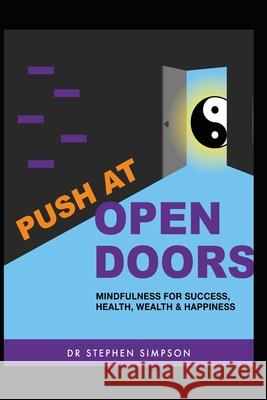 PUSH AT
OPEN
DOORS

MINDFULNESS FOR SUCCESS, HEALTH, WEALTH & HAPPINESS

DR STEPHEN SIMPSON

Kraina Książek